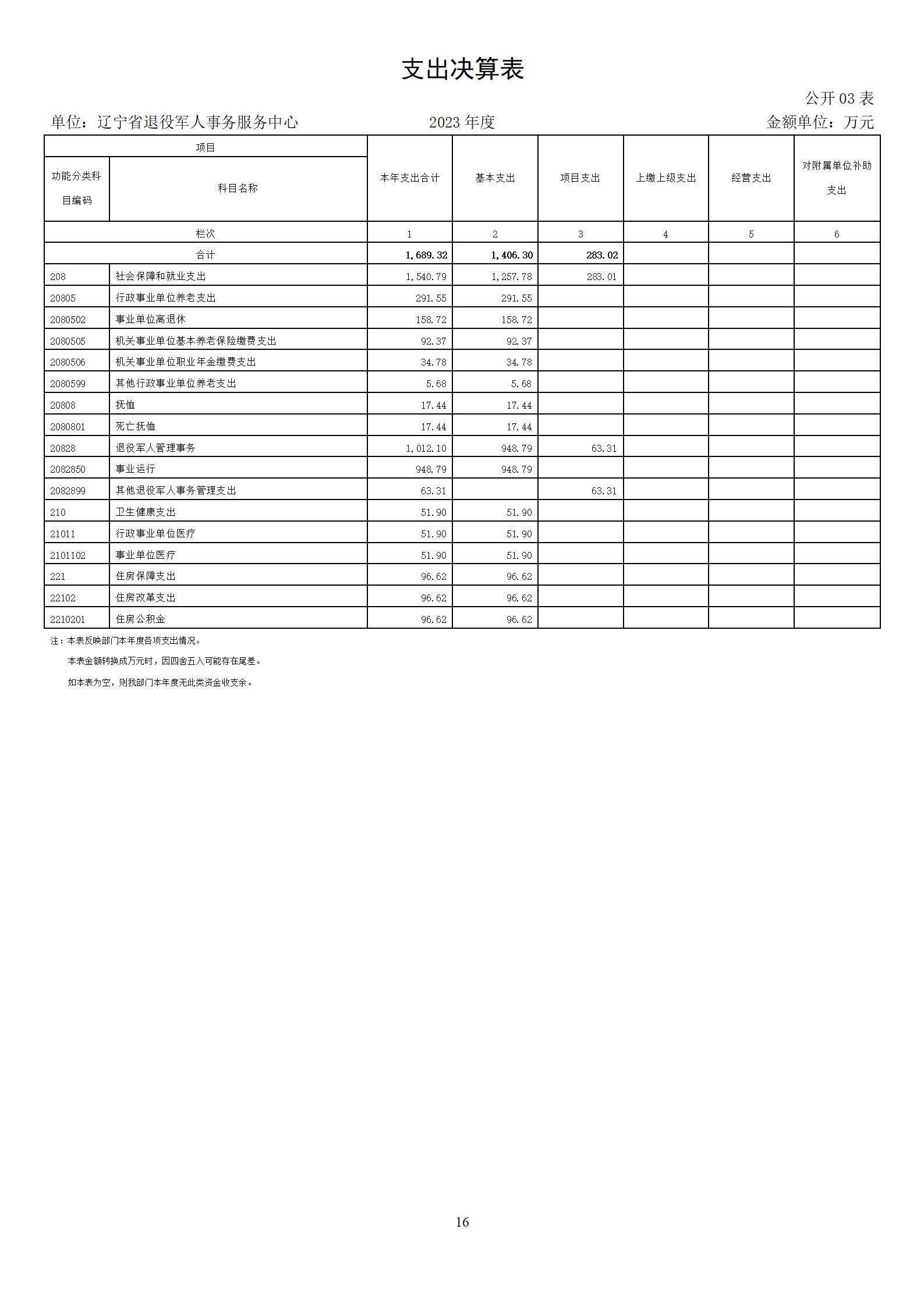 支出决算表

公开 03 表

单位：辽宁省退役军人事务服务中心　　2023 年度　　金额单位：万元

| 项目 | | 本年支出合计 | 基本支出 | 项目支出 | 上缴上级支出 | 经营支出 | 对附属单位补助支出 |
|---|---|---|---|---|---|---|---|
| 功能分类科目编码 | 科目名称 | | | | | | |
| 栏次 | | 1 | 2 | 3 | 4 | 5 | 6 |
| 合计 | | 1,689.32 | 1,406.30 | 283.02 | | | |
| 208 | 社会保障和就业支出 | 1,540.79 | 1,257.78 | 283.01 | | | |
| 20805 | 行政事业单位养老支出 | 291.55 | 291.55 | | | | |
| 2080502 | 事业单位离退休 | 158.72 | 158.72 | | | | |
| 2080505 | 机关事业单位基本养老保险缴费支出 | 92.37 | 92.37 | | | | |
| 2080506 | 机关事业单位职业年金缴费支出 | 34.78 | 34.78 | | | | |
| 2080599 | 其他行政事业单位养老支出 | 5.68 | 5.68 | | | | |
| 20808 | 抚恤 | 17.44 | 17.44 | | | | |
| 2080801 | 死亡抚恤 | 17.44 | 17.44 | | | | |
| 20828 | 退役军人管理事务 | 1,012.10 | 948.79 | 63.31 | | | |
| 2082850 | 事业运行 | 948.79 | 948.79 | | | | |
| 2082899 | 其他退役军人事务管理支出 | 63.31 | | 63.31 | | | |
| 210 | 卫生健康支出 | 51.90 | 51.90 | | | | |
| 21011 | 行政事业单位医疗 | 51.90 | 51.90 | | | | |
| 2101102 | 事业单位医疗 | 51.90 | 51.90 | | | | |
| 221 | 住房保障支出 | 96.62 | 96.62 | | | | |
| 22102 | 住房改革支出 | 96.62 | 96.62 | | | | |
| 2210201 | 住房公积金 | 96.62 | 96.62 | | | | |

注：本表反映部门本年度各项支出情况。

本表金额转换成万元时，因四舍五入可能存在尾差。

如本表为空，则我部门本年度无此类资金收支余。

16